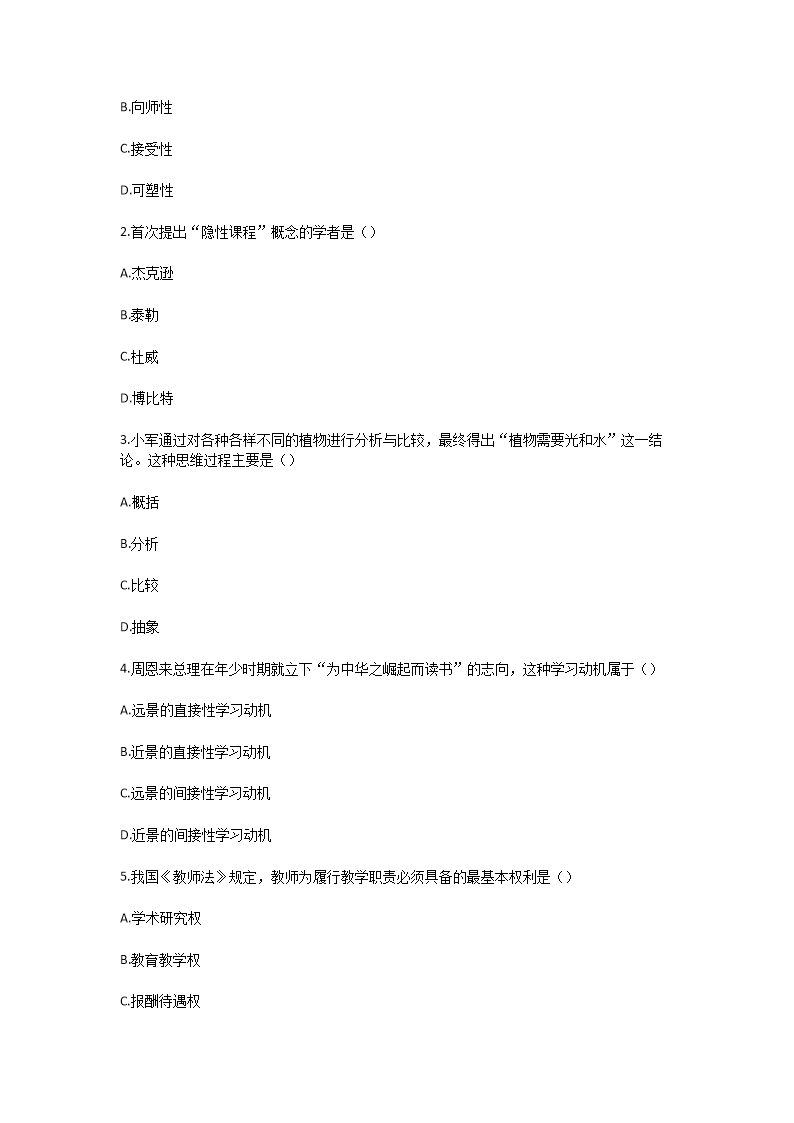 B.向师性

C.接受性

D.可塑性

2.首次提出“隐性课程”概念的学者是（）

A.杰克逊

B.泰勒

C.杜威

D.博比特

3.小军通过对各种各样不同的植物进行分析与比较，最终得出“植物需要光和水”这一结论。这种思维过程主要是（）

A.概括

B.分析

C.比较

D.抽象

4.周恩来总理在年少时期就立下“为中华之崛起而读书”的志向，这种学习动机属于（）

A.远景的直接性学习动机

B.近景的直接性学习动机

C.远景的间接性学习动机

D.近景的间接性学习动机

5.我国《教师法》规定，教师为履行教学职责必须具备的最基本权利是（）

A.学术研究权

B.教育教学权

C.报酬待遇权